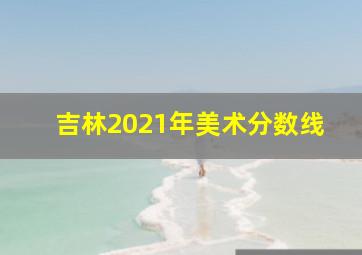 吉林2021年美术分数线